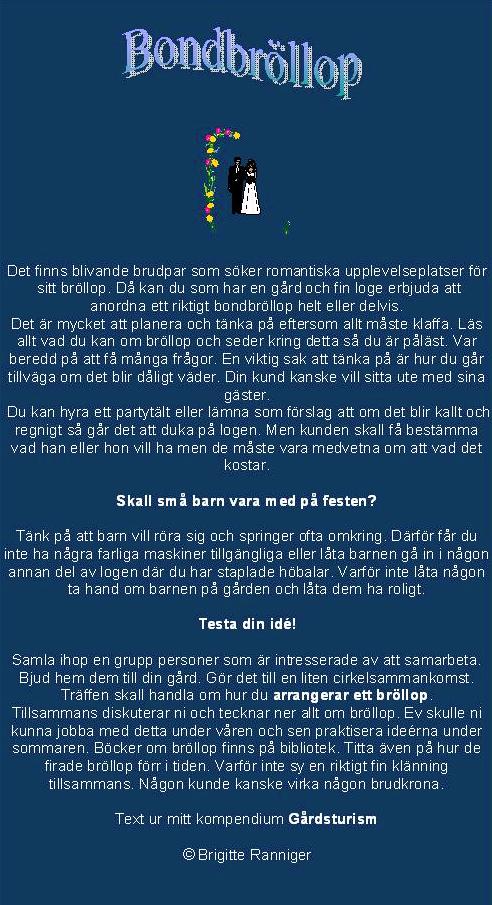 Bondbröllop

Det finns blivande brudpar som söker romantiska upplevelseplatser för sitt bröllop. Då kan du som har en gård och fin loge erbjuda att anordna ett riktigt bondbröllop helt eller delvis.
Det är mycket att planera och tänka på eftersom allt måste klaffa. Läs allt vad du kan om bröllop och seder kring detta så du är påläst. Var beredd på att få många frågor. En viktig sak att tänka på är hur du går tillväga om det blir dåligt väder. Din kund kanske vill sitta ute med sina gäster.
Du kan hyra ett partytält eller lämna som förslag att om det blir kallt och regnigt så går det att duka på logen. Men kunden skall få bestämma vad han eller hon vill ha men de måste vara medvetna om att vad det kostar.

Skall små barn vara med på festen?

Tänk på att barn vill röra sig och springer ofta omkring. Därför får du inte ha några farliga maskiner tillgängliga eller låta barnen gå in i någon annan del av logen där du har staplade höbalar. Varför inte låta någon ta hand om barnen på gården och låta dem ha roligt.

Testa din idé!

Samla ihop en grupp personer som är intresserade av att samarbeta. Bjud hem dem till din gård. Gör det till en liten cirkelsammankomst. Träffen skall handla om hur du arrangerar ett bröllop.
Tillsammans diskuterar ni och tecknar ner allt om bröllop. Ev skulle ni kunna jobba med detta under våren och sen praktisera ideérna under sommaren. Böcker om bröllop finns på bibliotek. Titta även på hur de firade bröllop förr i tiden. Varför inte sy en riktigt fin klänning tillsammans. Någon kunde kanske virka någon brudkrona.

Text ur mitt kompendium Gårdsturism

© Brigitte Ranniger